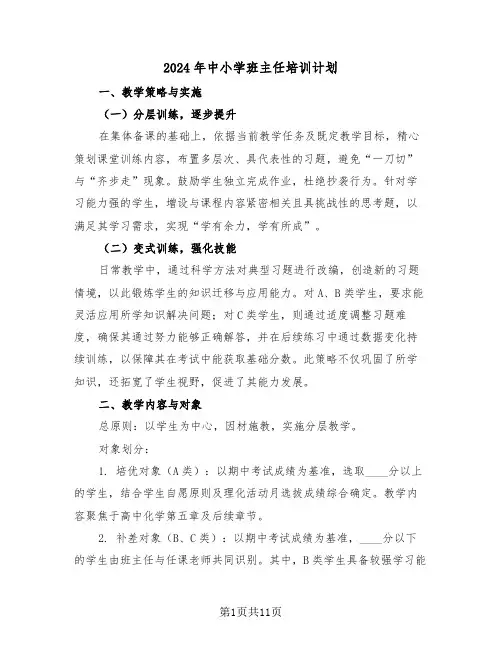 2024年中小学班主任培训计划

一、教学策略与实施

（一）分层训练，逐步提升

在集体备课的基础上，依据当前教学任务及既定教学目标，精心策划课堂训练内容，布置多层次、具代表性的习题，避免“一刀切”与“齐步走”现象。鼓励学生独立完成作业，杜绝抄袭行为。针对学习能力强的学生，增设与课程内容紧密相关且具挑战性的思考题，以满足其学习需求，实现“学有余力，学有所成”。

（二）变式训练，强化技能

日常教学中，通过科学方法对典型习题进行改编，创造新的习题情境，以此锻炼学生的知识迁移与应用能力。对A、B类学生，要求能灵活应用所学知识解决问题；对C类学生，则通过适度调整习题难度，确保其通过努力能够正确解答，并在后续练习中通过数据变化持续训练，以保障其在考试中能获取基础分数。此策略不仅巩固了所学知识，还拓宽了学生视野，促进了其能力发展。

二、教学内容与对象

总原则：以学生为中心，因材施教，实施分层教学。

对象划分：

1. 培优对象（A类）：以期中考试成绩为基准，选取____分以上的学生，结合学生自愿原则及理化活动月选拔成绩综合确定。教学内容聚焦于高中化学第五章及后续章节。

2. 补差对象（B、C类）：以期中考试成绩为基准，____分以下的学生由班主任与任课老师共同识别。其中，B类学生具备较强学习能

第1页共11页